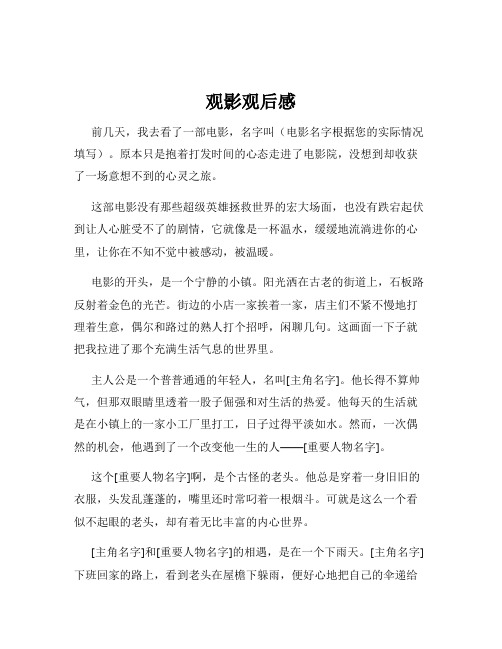 观影观后感

前几天，我去看了一部电影，名字叫（电影名字根据您的实际情况填写）。原本只是抱着打发时间的心态走进了电影院，没想到却收获了一场意想不到的心灵之旅。

这部电影没有那些超级英雄拯救世界的宏大场面，也没有跌宕起伏到让人心脏受不了的剧情，它就像是一杯温水，缓缓地流淌进你的心里，让你在不知不觉中被感动，被温暖。

电影的开头，是一个宁静的小镇。阳光洒在古老的街道上，石板路反射着金色的光芒。街边的小店一家挨着一家，店主们不紧不慢地打理着生意，偶尔和路过的熟人打个招呼，闲聊几句。这画面一下子就把我拉进了那个充满生活气息的世界里。

主人公是一个普普通通的年轻人，名叫[主角名字]。他长得不算帅气，但那双眼睛里透着一股子倔强和对生活的热爱。他每天的生活就是在小镇上的一家小工厂里打工，日子过得平淡如水。然而，一次偶然的机会，他遇到了一个改变他一生的人——[重要人物名字]。

这个[重要人物名字]啊，是个古怪的老头。他总是穿着一身旧旧的衣服，头发乱蓬蓬的，嘴里还时常叼着一根烟斗。可就是这么一个看似不起眼的老头，却有着无比丰富的内心世界。

[主角名字]和[重要人物名字]的相遇，是在一个下雨天。[主角名字]下班回家的路上，看到老头在屋檐下躲雨，便好心地把自己的伞递给